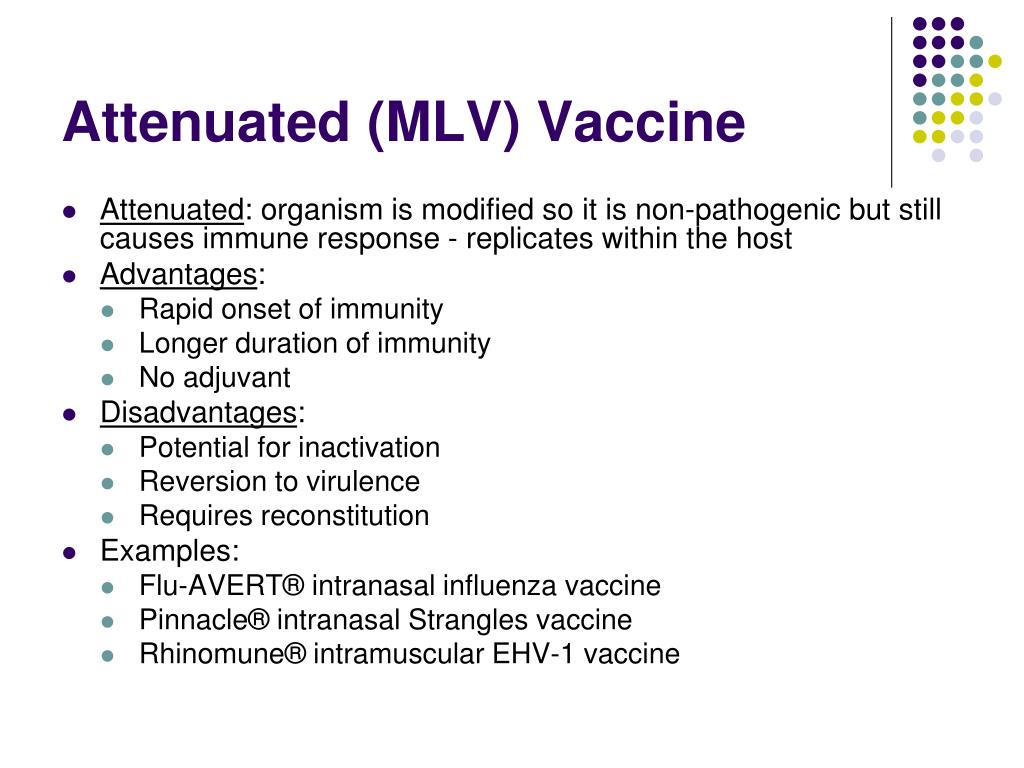 Attenuated (MLV) Vaccine

- Attenuated: organism is modified so it is non-pathogenic but still causes immune response - replicates within the host
- Advantages:
  - Rapid onset of immunity
  - Longer duration of immunity
  - No adjuvant
- Disadvantages:
  - Potential for inactivation
  - Reversion to virulence
  - Requires reconstitution
- Examples:
  - Flu-AVERT® intranasal influenza vaccine
  - Pinnacle® intranasal Strangles vaccine
  - Rhinomune® intramuscular EHV-1 vaccine